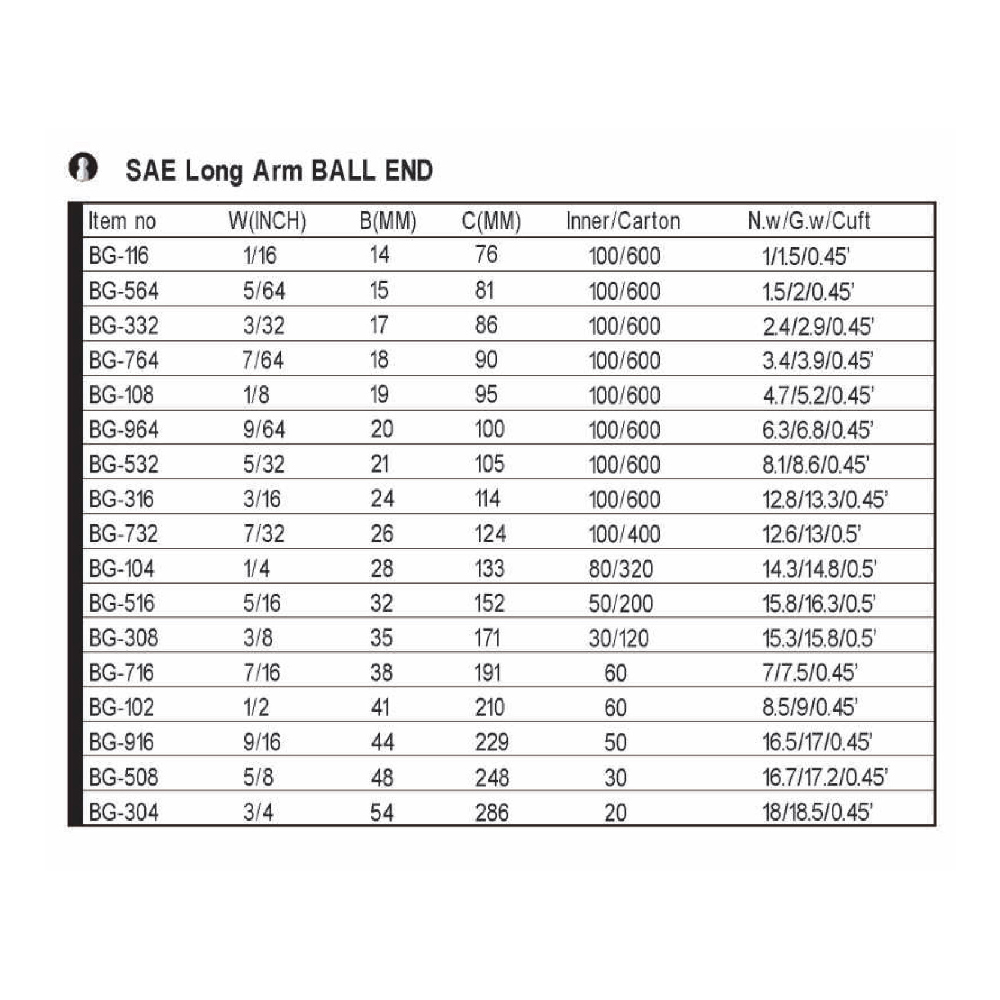 SAE Long Arm BALL END

| Item no | W(INCH) | B(MM) | C(MM) | Inner/Carton | N.w/G.w/Cuft |
|---|---|---|---|---|---|
| BG-116 | 1/16 | 14 | 76 | 100/600 | 1/1.5/0.45' |
| BG-564 | 5/64 | 15 | 81 | 100/600 | 1.5/2/0.45' |
| BG-332 | 3/32 | 17 | 86 | 100/600 | 2.4/2.9/0.45' |
| BG-764 | 7/64 | 18 | 90 | 100/600 | 3.4/3.9/0.45' |
| BG-108 | 1/8 | 19 | 95 | 100/600 | 4.7/5.2/0.45' |
| BG-964 | 9/64 | 20 | 100 | 100/600 | 6.3/6.8/0.45' |
| BG-532 | 5/32 | 21 | 105 | 100/600 | 8.1/8.6/0.45' |
| BG-316 | 3/16 | 24 | 114 | 100/600 | 12.8/13.3/0.45' |
| BG-732 | 7/32 | 26 | 124 | 100/400 | 12.6/13/0.5' |
| BG-104 | 1/4 | 28 | 133 | 80/320 | 14.3/14.8/0.5' |
| BG-516 | 5/16 | 32 | 152 | 50/200 | 15.8/16.3/0.5' |
| BG-308 | 3/8 | 35 | 171 | 30/120 | 15.3/15.8/0.5' |
| BG-716 | 7/16 | 38 | 191 | 60 | 7/7.5/0.45' |
| BG-102 | 1/2 | 41 | 210 | 60 | 8.5/9/0.45' |
| BG-916 | 9/16 | 44 | 229 | 50 | 16.5/17/0.45' |
| BG-508 | 5/8 | 48 | 248 | 30 | 16.7/17.2/0.45' |
| BG-304 | 3/4 | 54 | 286 | 20 | 18/18.5/0.45' |